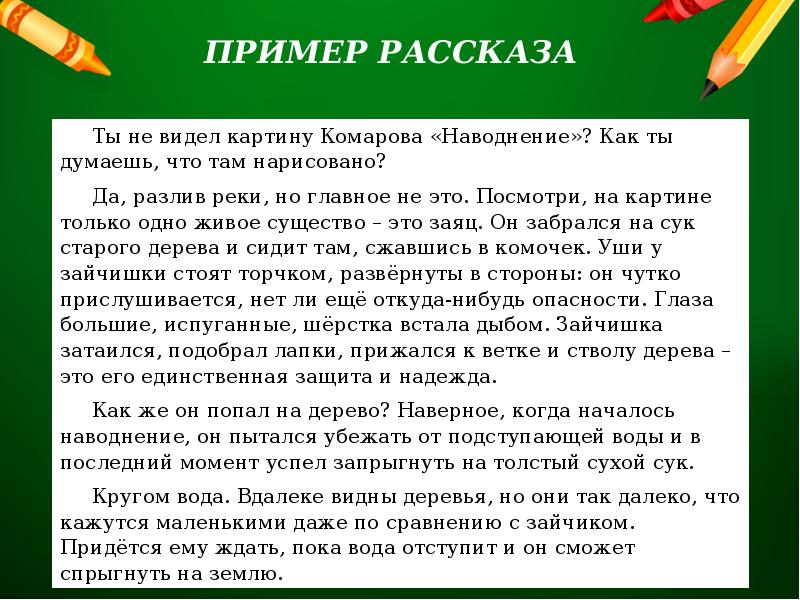 ПРИМЕР РАССКАЗА

Ты не видел картину Комарова «Наводнение»? Как ты думаешь, что там нарисовано?

Да, разлив реки, но главное не это. Посмотри, на картине только одно живое существо – это заяц. Он забрался на сук старого дерева и сидит там, сжавшись в комочек. Уши у зайчишки стоят торчком, развёрнуты в стороны: он чутко прислушивается, нет ли ещё откуда-нибудь опасности. Глаза большие, испуганные, шёрстка встала дыбом. Зайчишка затаился, подобрал лапки, прижался к ветке и стволу дерева – это его единственная защита и надежда.

Как же он попал на дерево? Наверное, когда началось наводнение, он пытался убежать от подступающей воды и в последний момент успел запрыгнуть на толстый сухой сук.

Кругом вода. Вдалеке видны деревья, но они так далеко, что кажутся маленькими даже по сравнению с зайчиком. Придётся ему ждать, пока вода отступит и он сможет спрыгнуть на землю.